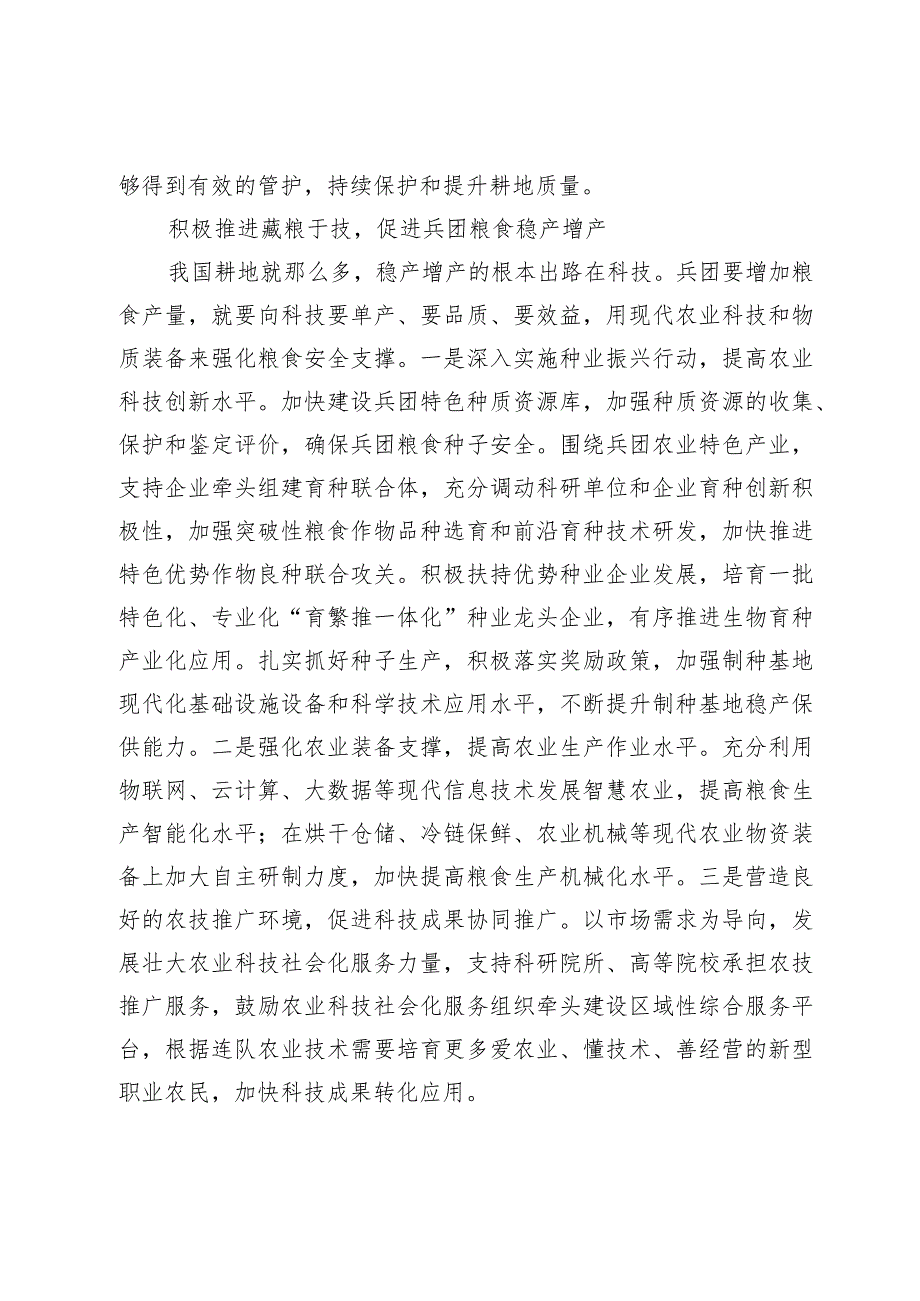 够得到有效的管护，持续保护和提升耕地质量。

积极推进藏粮于技，促进兵团粮食稳产增产

我国耕地就那么多，稳产增产的根本出路在科技。兵团要增加粮食产量，就要向科技要单产、要品质、要效益，用现代农业科技和物质装备来强化粮食安全支撑。一是深入实施种业振兴行动，提高农业科技创新水平。加快建设兵团特色种质资源库，加强种质资源的收集、保护和鉴定评价，确保兵团粮食种子安全。围绕兵团农业特色产业，支持企业牵头组建育种联合体，充分调动科研单位和企业育种创新积极性，加强突破性粮食作物品种选育和前沿育种技术研发，加快推进特色优势作物良种联合攻关。积极扶持优势种业企业发展，培育一批特色化、专业化“育繁推一体化”种业龙头企业，有序推进生物育种产业化应用。扎实抓好种子生产，积极落实奖励政策，加强制种基地现代化基础设施设备和科学技术应用水平，不断提升制种基地稳产保供能力。二是强化农业装备支撑，提高农业生产作业水平。充分利用物联网、云计算、大数据等现代信息技术发展智慧农业，提高粮食生产智能化水平；在烘干仓储、冷链保鲜、农业机械等现代农业物资装备上加大自主研制力度，加快提高粮食生产机械化水平。三是营造良好的农技推广环境，促进科技成果协同推广。以市场需求为导向，发展壮大农业科技社会化服务力量，支持科研院所、高等院校承担农技推广服务，鼓励农业科技社会化服务组织牵头建设区域性综合服务平台，根据连队农业技术需要培育更多爱农业、懂技术、善经营的新型职业农民，加快科技成果转化应用。